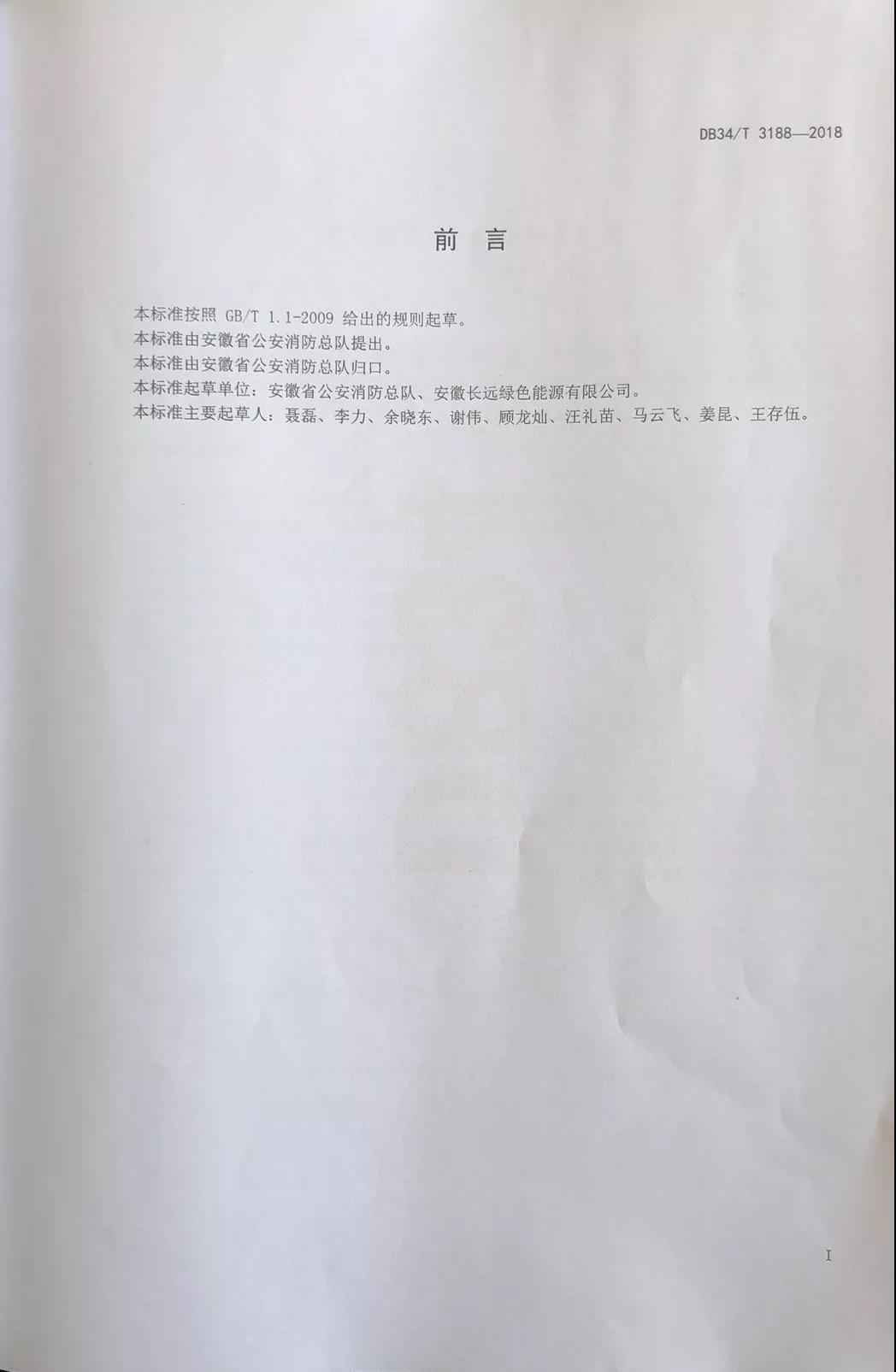 DB34/T 3188—2018

前言

本标准按照GB/T 1.1-2009给出的规则起草。
本标准由安徽省公安消防总队提出。
本标准由安徽省公安消防总队归口。
本标准起草单位：安徽省公安消防总队、安徽长远绿色能源有限公司。
本标准主要起草人：聂磊、李力、余晓东、谢伟、顾龙灿、汪礼苗、马云飞、姜昆、王存伍。

I